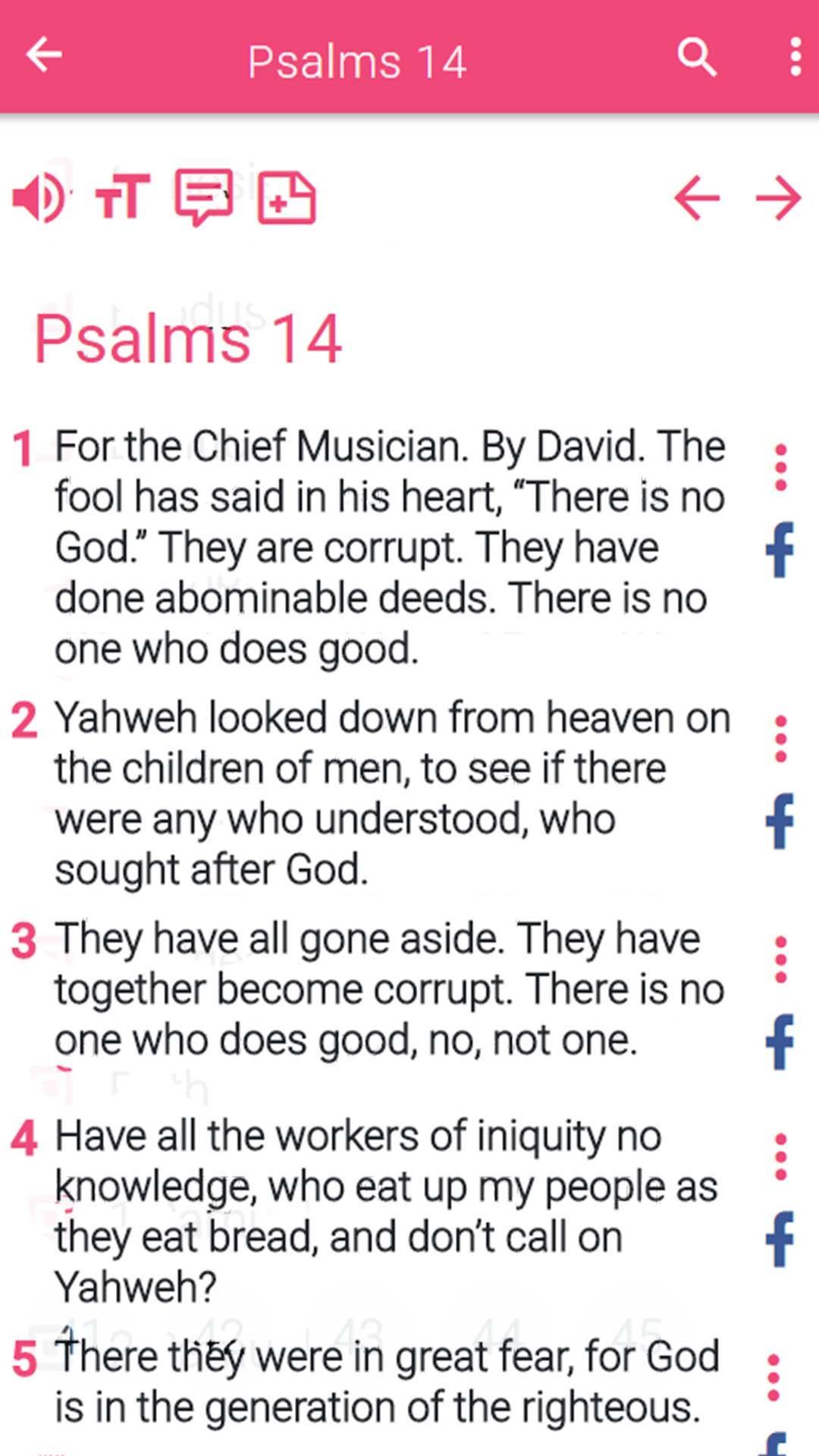 Psalms 14

Psalms 14

1 For the Chief Musician. By David. The fool has said in his heart, “There is no God.” They are corrupt. They have done abominable deeds. There is no one who does good.

2 Yahweh looked down from heaven on the children of men, to see if there were any who understood, who sought after God.

3 They have all gone aside. They have together become corrupt. There is no one who does good, no, not one.

4 Have all the workers of iniquity no knowledge, who eat up my people as they eat bread, and don’t call on Yahweh?

5 There they were in great fear, for God is in the generation of the righteous.